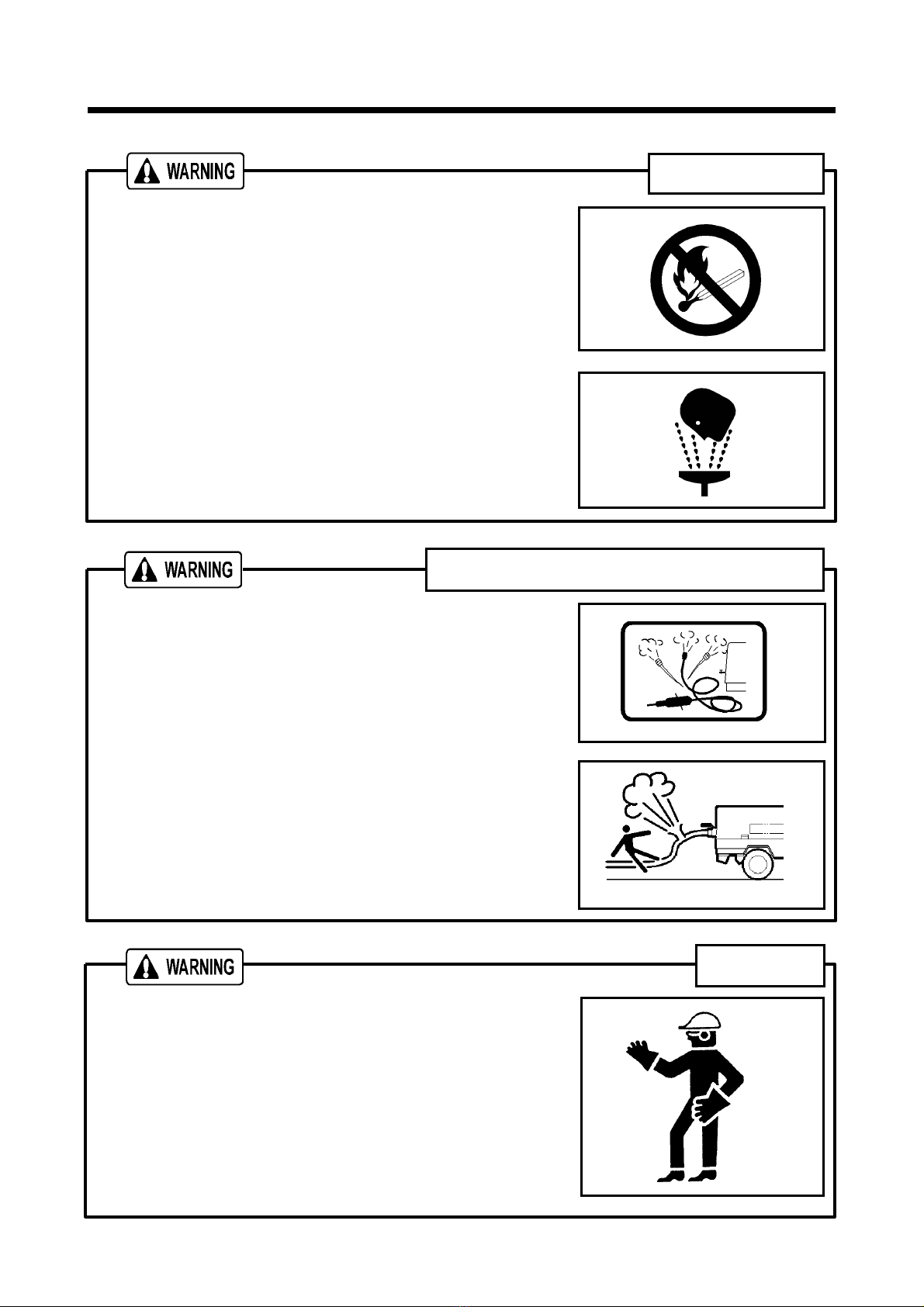 WARNING

WARNING

WARNING